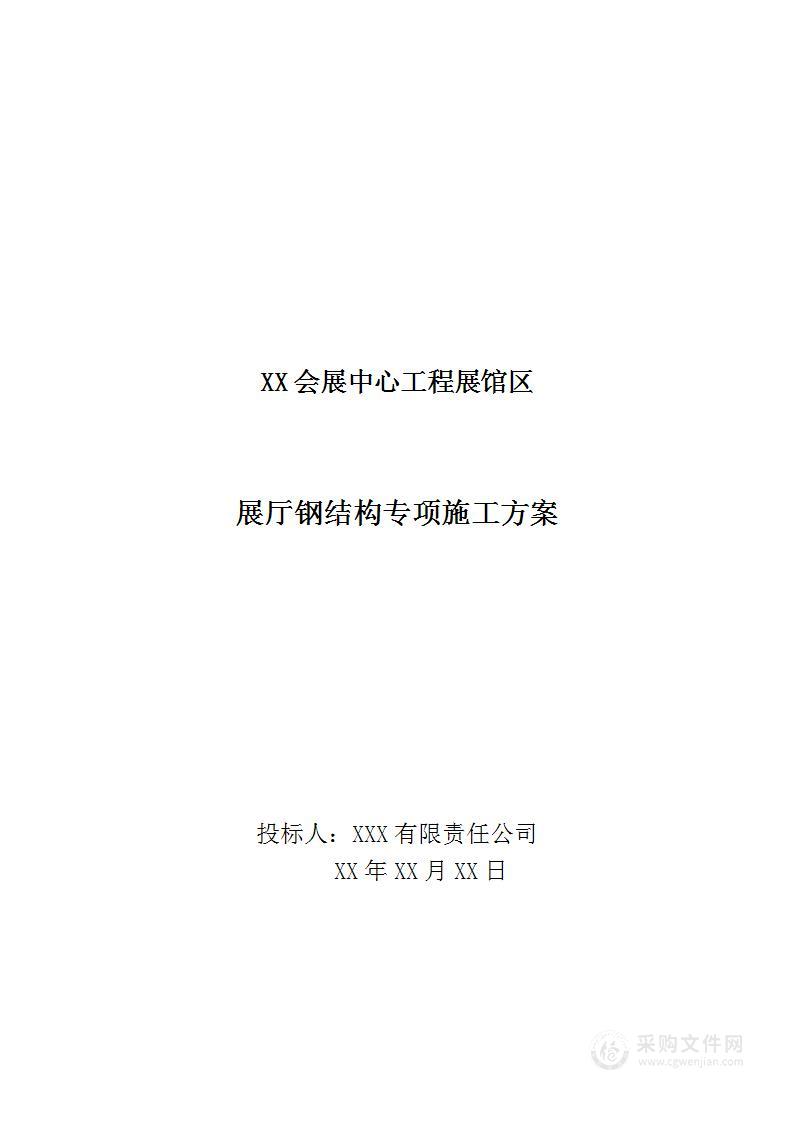 XX会展中心工程展馆区

展厅钢结构专项施工方案

投标人：XXX有限责任公司

XX年XX月XX日

采购文件网
www.cgwenjian.com